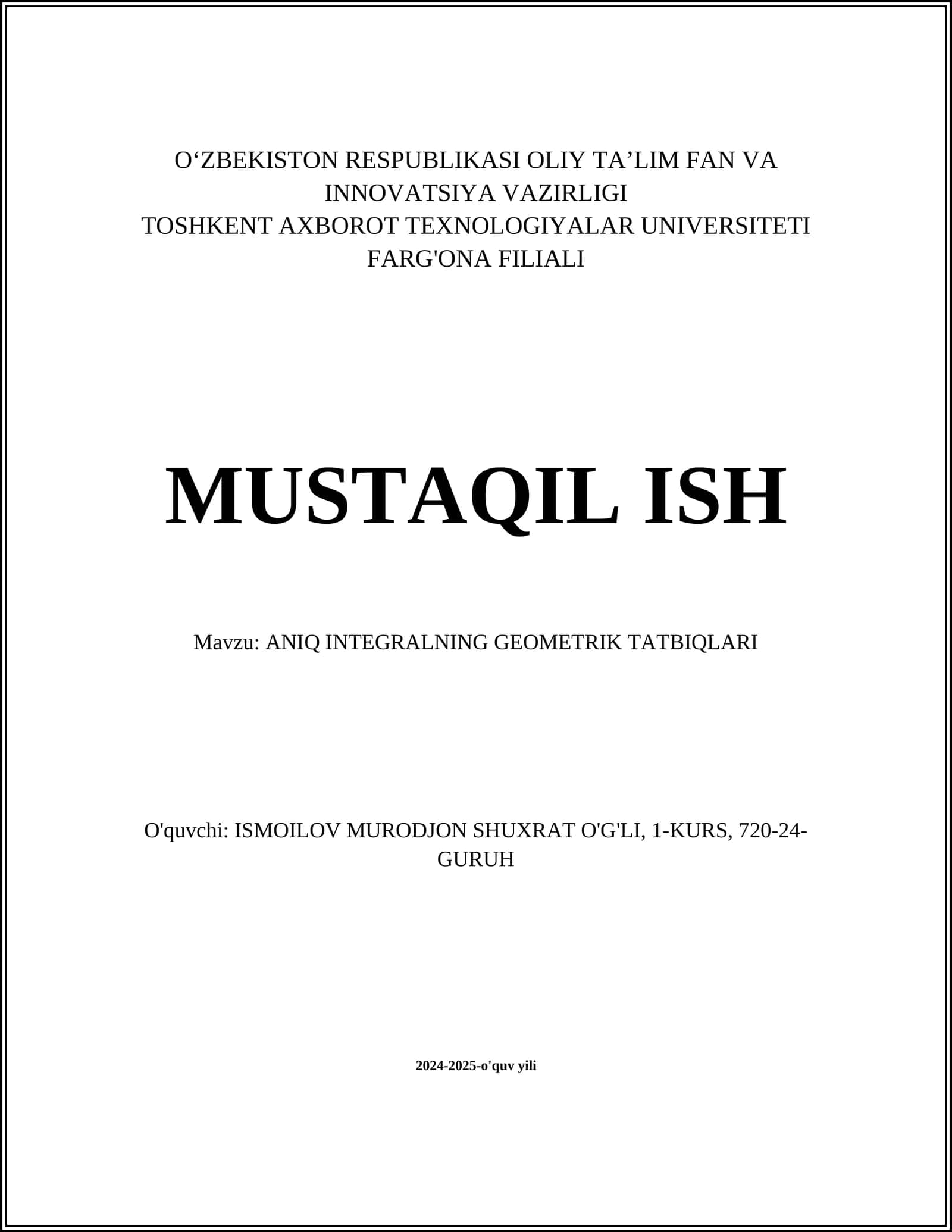 O‘ZBEKISTON RESPUBLIKASI OLIY TA’LIM FAN VA INNOVATSIYA VAZIRLIGI
TOSHKENT AXBOROT TEXNOLOGIYALAR UNIVERSITETI FARG'ONA FILIALI

MUSTAQIL ISH

Mavzu: ANIQ INTEGRALNING GEOMETRIK TATBIQLARI

O'quvchi: ISMOILOV MURODJON SHUXRAT O'G'LI, 1-KURS, 720-24-GURUH

2024-2025-o'quv yili